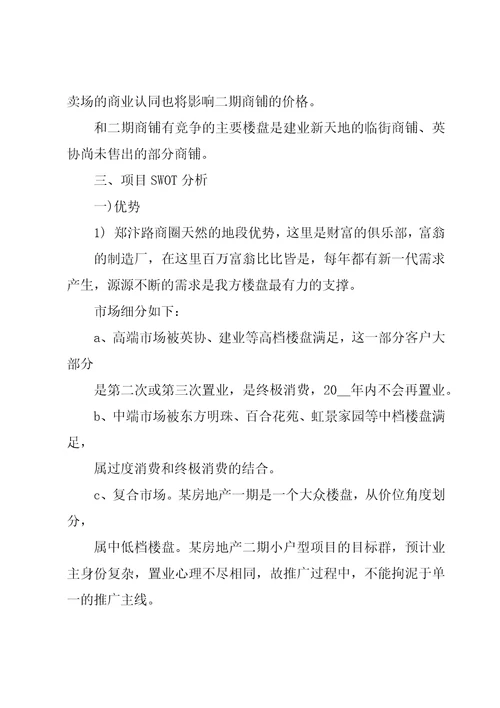 卖场的商业认同也将影响二期商铺的价格。

和二期商铺有竞争的主要楼盘是建业新天地的临街商铺、英协尚未售出的部分商铺。

三、项目 SWOT 分析

一)优势

1) 郑汴路商圈天然的地段优势，这里是财富的俱乐部，富翁

的制造厂，在这里百万富翁比比皆是，每年都有新一代需求产生，源源不断的需求是我方楼盘最有力的支撑。

市场细分如下：

a、高端市场被英协、建业等高档楼盘满足，这一部分客户大部分

是第二次或第三次置业，是终极消费，20__年内不会再置业。

b、中端市场被东方明珠、百合花苑、虹景家园等中档楼盘满足，

属过度消费和终极消费的结合。

c、复合市场。某房地产一期是一个大众楼盘，从价位角度划分，

属中低档楼盘。某房地产二期小户型项目的目标群，预计业主身份复杂，置业心理不尽相同，故推广过程中，不能拘泥于单一的推广主线。